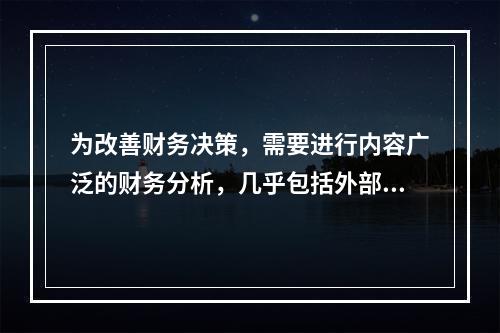 为改善财务决策，需要进行内容广泛的财务分析，几乎包括外部...